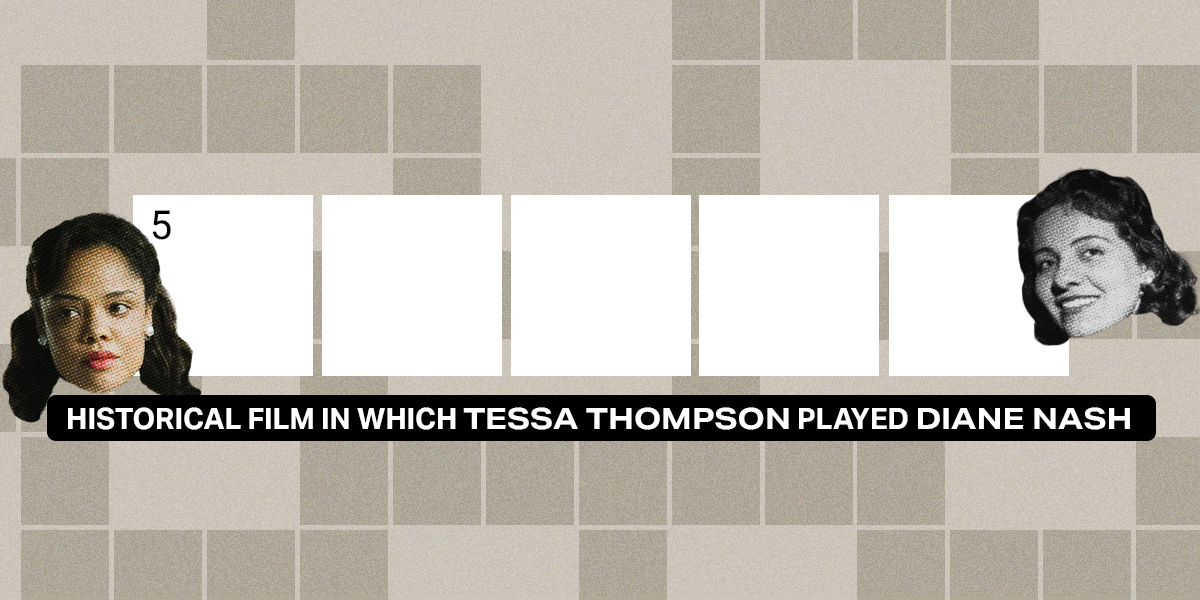 5

HISTORICAL FILM IN WHICH TESSA THOMPSON PLAYED DIANE NASH